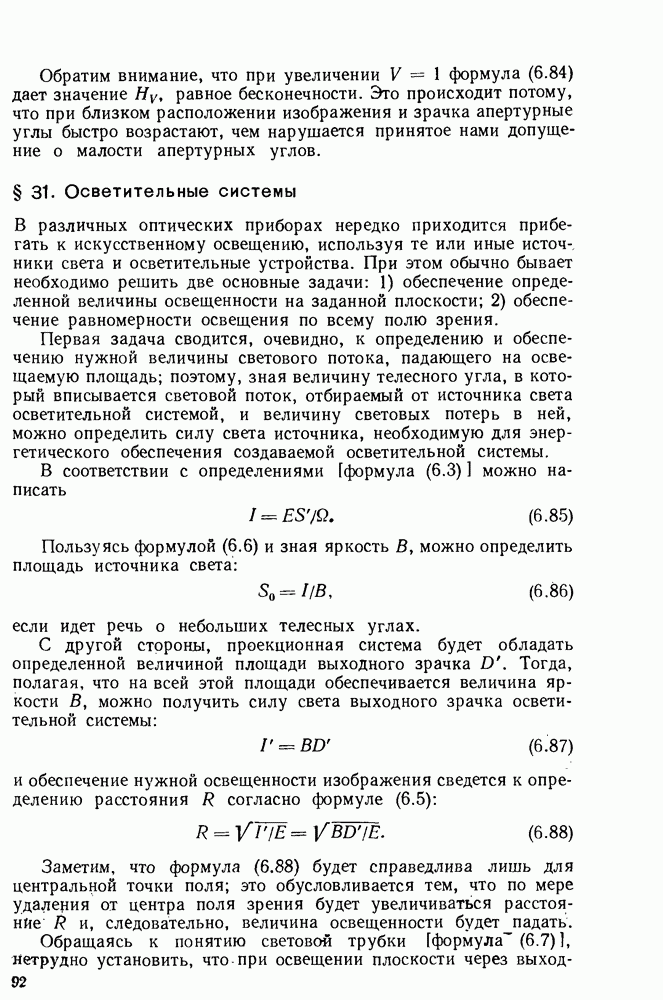 Обратим внимание, что при увеличении $V = 1$ формула (6.84) дает значение $H_V$, равное бесконечности. Это происходит потому, что при близком расположении изображения и зрачка апертурные углы быстро возрастают, чем нарушается принятое нами допущение о малости апертурных углов.

§ 31. Осветительные системы

В различных оптических приборах нередко приходится прибегать к искусственному освещению, используя те или иные источники света и осветительные устройства. При этом обычно бывает необходимо решить две основные задачи: 1) обеспечение определенной величины освещенности на заданной плоскости; 2) обеспечение равномерности освещения по всему полю зрения.

Первая задача сводится, очевидно, к определению и обеспечению нужной величины светового потока, падающего на освещаемую площадь; поэтому, зная величину телесного угла, в который вписывается световой поток, отбираемый от источника света осветительной системой, и величину световых потерь в ней, можно определить силу света источника, необходимую для энергетического обеспечения создаваемой осветительной системы.

В соответствии с определениями [формула (6.3)] можно написать

$I = ES'/\Omega.$ (6.85)

Пользуясь формулой (6.6) и зная яркость $B$, можно определить площадь источника света:

$S_0 = I/B,$ (6.86)

если идет речь о небольших телесных углах.

С другой стороны, проекционная система будет обладать определенной величиной площади выходного зрачка $D'$. Тогда, полагая, что на всей этой площади обеспечивается величина яркости $B$, можно получить силу света выходного зрачка осветительной системы:

$I' = BD'$ (6.87)

и обеспечение нужной освещенности изображения сведется к определению расстояния $R$ согласно формуле (6.5):

$R = \sqrt{I'/E} = \sqrt{BD'/E}.$ (6.88)

Заметим, что формула (6.88) будет справедлива лишь для центральной точки поля; это обусловливается тем, что по мере удаления от центра поля зрения будет увеличиваться расстояние $R$ и, следовательно, величина освещенности будет падать.

Обращаясь к понятию световой трубки [формула (6.7)], нетрудно установить, что при освещении плоскости через выход-

92